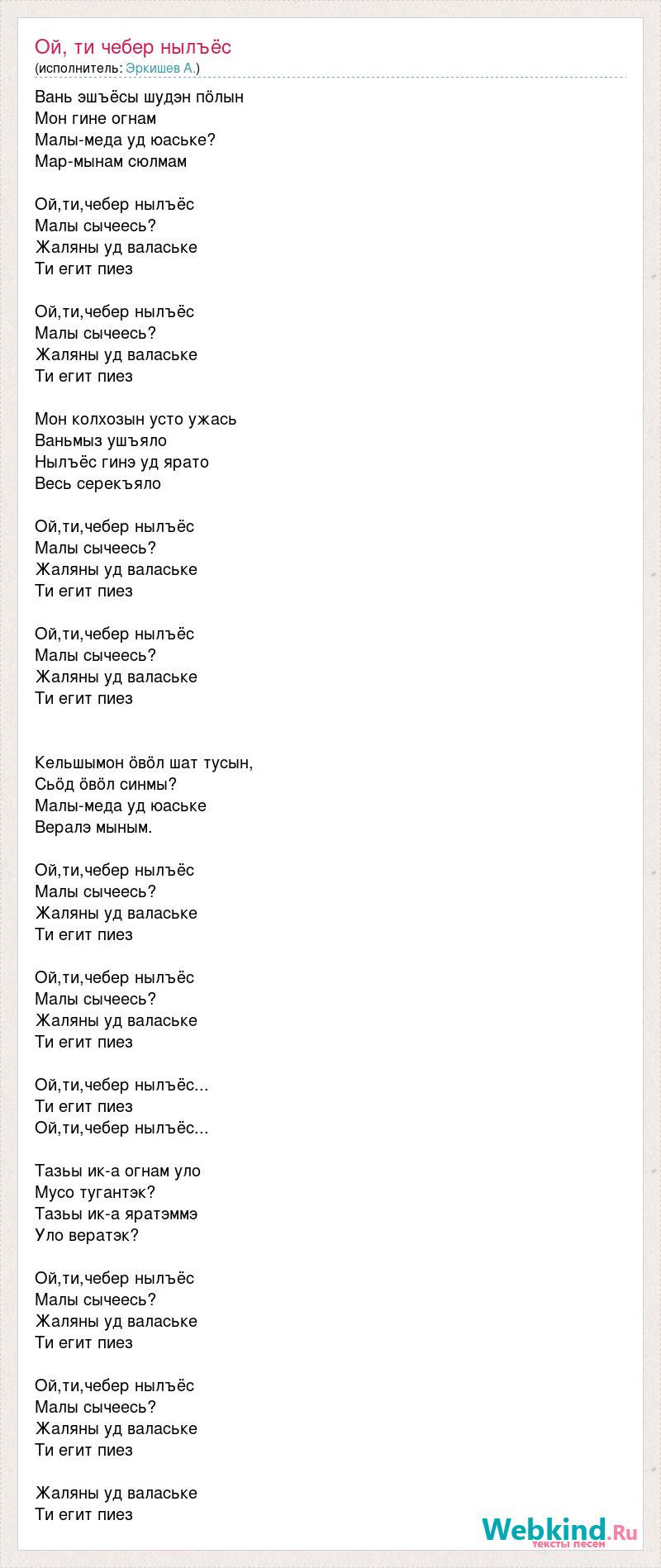 Ой, ти чебер нылъёс
(исполнитель: Эркишев А.)

Вань эшъёсы шудэн пӧлын
Мон гине огнам
Малы-меда уд юаське?
Мар-мынам сюлмам

Ой,ти,чебер нылъёс
Малы сычеесь?
Жаляны уд валаське
Ти егит пиез

Ой,ти,чебер нылъёс
Малы сычеесь?
Жаляны уд валаське
Ти егит пиез

Мон колхозын усто ужась
Ваньмыз ушъяло
Нылъёс гинэ уд ярато
Весь серекъяло

Ой,ти,чебер нылъёс
Малы сычеесь?
Жаляны уд валаське
Ти егит пиез

Ой,ти,чебер нылъёс
Малы сычеесь?
Жаляны уд валаське
Ти егит пиез

Кельшымон ӧвӧл шат тусын,
Сьӧд ӧвӧл синмы?
Малы-меда уд юаське
Вералэ мыным.

Ой,ти,чебер нылъёс
Малы сычеесь?
Жаляны уд валаське
Ти егит пиез

Ой,ти,чебер нылъёс
Малы сычеесь?
Жаляны уд валаське
Ти егит пиез

Ой,ти,чебер нылъёс...
Ти егит пиез
Ой,ти,чебер нылъёс...

Тазьы ик-а огнам уло
Мусо тугантэк?
Тазьы ик-а яратэммэ
Уло вератэк?

Ой,ти,чебер нылъёс
Малы сычеесь?
Жаляны уд валаське
Ти егит пиез

Ой,ти,чебер нылъёс
Малы сычеесь?
Жаляны уд валаське
Ти егит пиез

Жаляны уд валаське
Ти егит пиез

Webkind.Ru
тексты песен